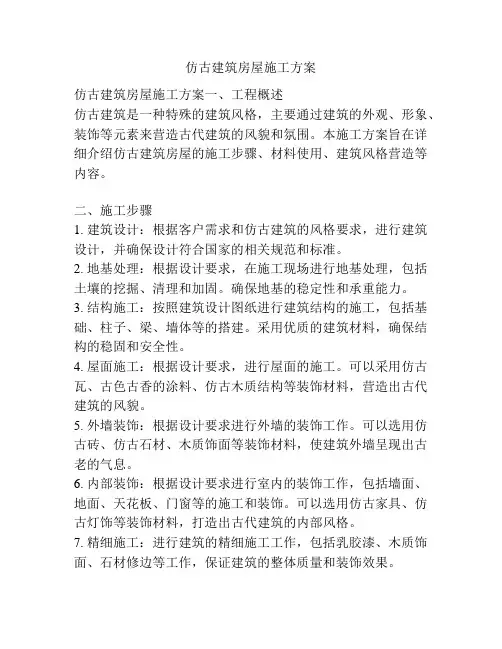 仿古建筑房屋施工方案

仿古建筑房屋施工方案一、工程概述
仿古建筑是一种特殊的建筑风格，主要通过建筑的外观、形象、装饰等元素来营造古代建筑的风貌和氛围。本施工方案旨在详细介绍仿古建筑房屋的施工步骤、材料使用、建筑风格营造等内容。

二、施工步骤
1. 建筑设计：根据客户需求和仿古建筑的风格要求，进行建筑设计，并确保设计符合国家的相关规范和标准。
2. 地基处理：根据设计要求，在施工现场进行地基处理，包括土壤的挖掘、清理和加固。确保地基的稳定性和承重能力。
3. 结构施工：按照建筑设计图纸进行建筑结构的施工，包括基础、柱子、梁、墙体等的搭建。采用优质的建筑材料，确保结构的稳固和安全性。
4. 屋面施工：根据设计要求，进行屋面的施工。可以采用仿古瓦、古色古香的涂料、仿古木质结构等装饰材料，营造出古代建筑的风貌。
5. 外墙装饰：根据设计要求进行外墙的装饰工作。可以选用仿古砖、仿古石材、木质饰面等装饰材料，使建筑外墙呈现出古老的气息。
6. 内部装饰：根据设计要求进行室内的装饰工作，包括墙面、地面、天花板、门窗等的施工和装饰。可以选用仿古家具、仿古灯饰等装饰材料，打造出古代建筑的内部风格。
7. 精细施工：进行建筑的精细施工工作，包括乳胶漆、木质饰面、石材修边等工作，保证建筑的整体质量和装饰效果。